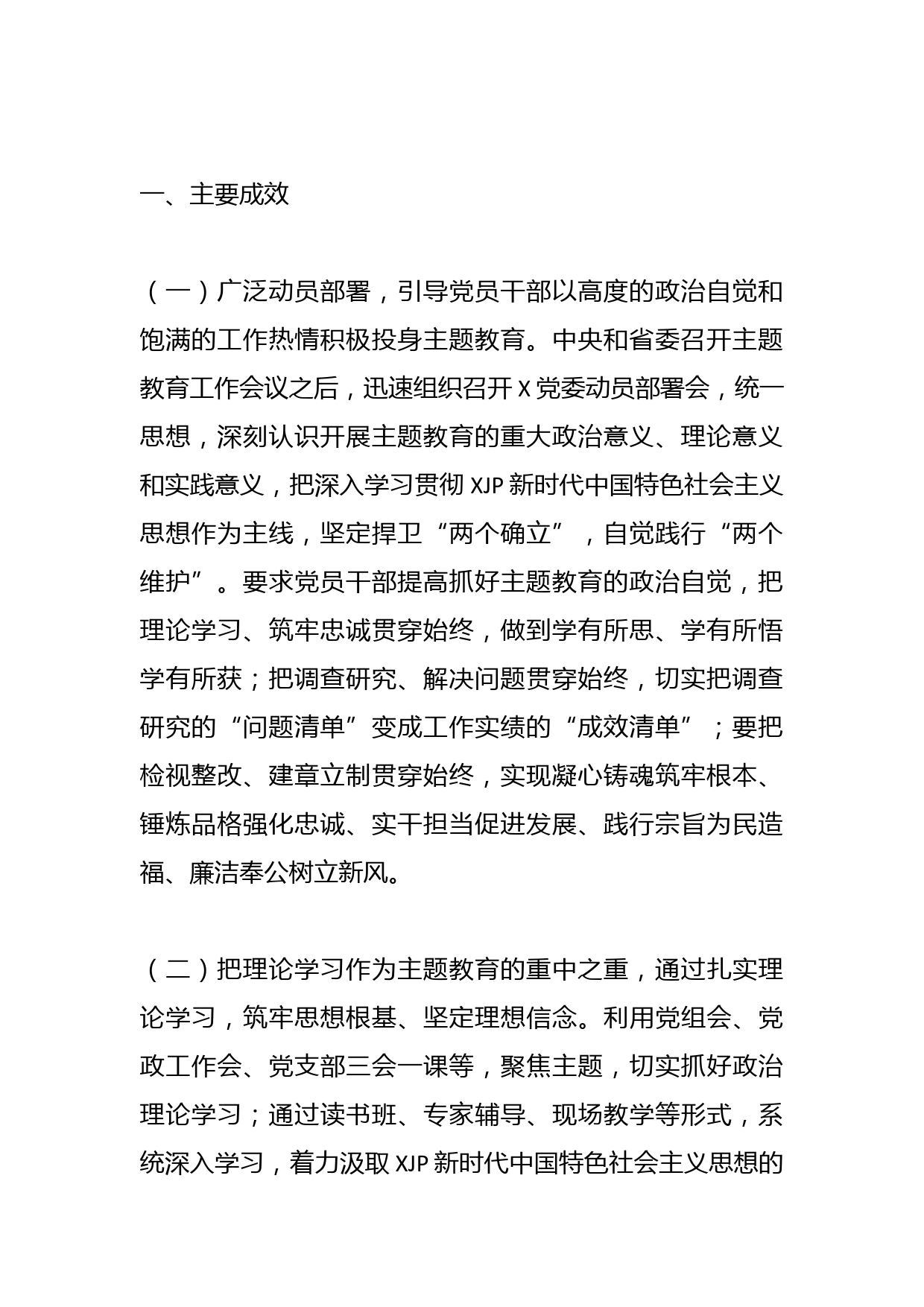 一、主要成效

（一）广泛动员部署，引导党员干部以高度的政治自觉和饱满的工作热情积极投身主题教育。中央和省委召开主题教育工作会议之后，迅速组织召开 X 党委动员部署会，统一思想，深刻认识开展主题教育的重大政治意义、理论意义和实践意义，把深入学习贯彻 XJP 新时代中国特色社会主义思想作为主线，坚定捍卫“两个确立”，自觉践行“两个维护”。要求党员干部提高抓好主题教育的政治自觉，把理论学习、筑牢忠诚贯穿始终，做到学有所思、学有所悟学有所获；把调查研究、解决问题贯穿始终，切实把调查研究的“问题清单”变成工作实绩的“成效清单”；要把检视整改、建章立制贯穿始终，实现凝心铸魂筑牢根本、锤炼品格强化忠诚、实干担当促进发展、践行宗旨为民造福、廉洁奉公树立新风。

（二）把理论学习作为主题教育的重中之重，通过扎实理论学习，筑牢思想根基、坚定理想信念。利用党组会、党政工作会、党支部三会一课等，聚焦主题，切实抓好政治理论学习；通过读书班、专家辅导、现场教学等形式，系统深入学习，着力汲取 XJP 新时代中国特色社会主义思想的